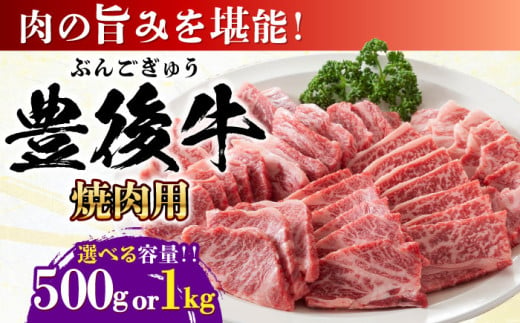 肉の旨みを堪能！

ぶんごぎゅう
豊後牛
焼肉用

選べる容量！！
500g or 1kg